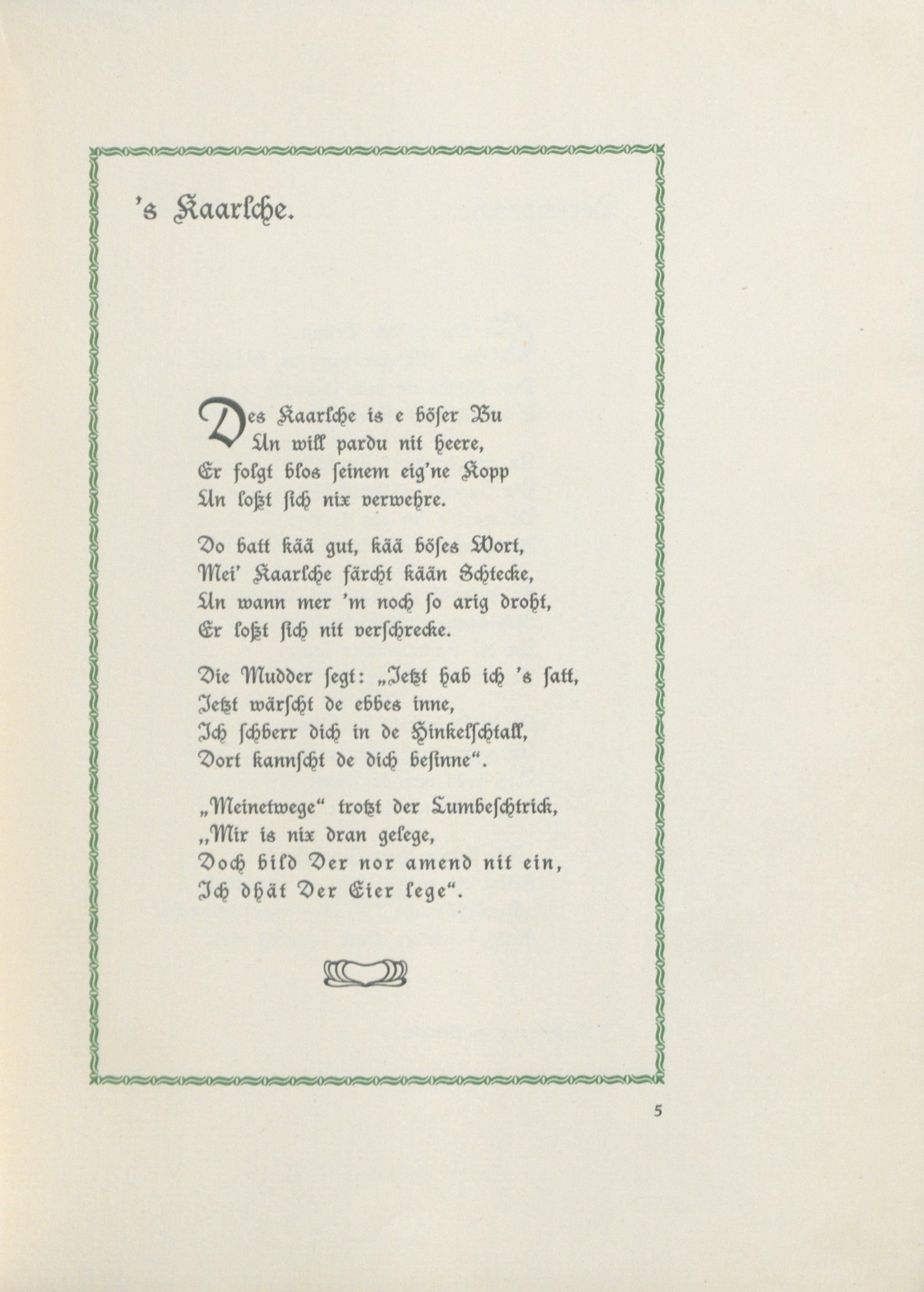 's Kaarlche.

Des Kaarlche is e böser Bu
Un will pardu nit heere,
Er folgt blos seinem eig'ne Kopp
Un loßt sich nix verwehre.

Do batt kää gut, kää böses Wort,
Mei' Kaarlche färcht kään Schtecke,
Un wann mer 'm noch so arig droht,
Er loßt sich nit verschrecke.

Die Mudder segt: „Jetzt hab ich 's satt,
Jetzt wärscht de ebbes inne,
Ich schberr dich in de Hinkelschtall,
Dort kannscht de dich besinne".

„Meinetwege" trotzt der Lumbeschtrick,
„Mir is nix dran gelege,
Doch bild Der nor amend nit ein,
Ich dhät Der Eier lege".

5